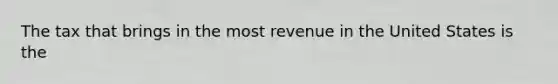 The tax that brings in the most revenue in the United States is the